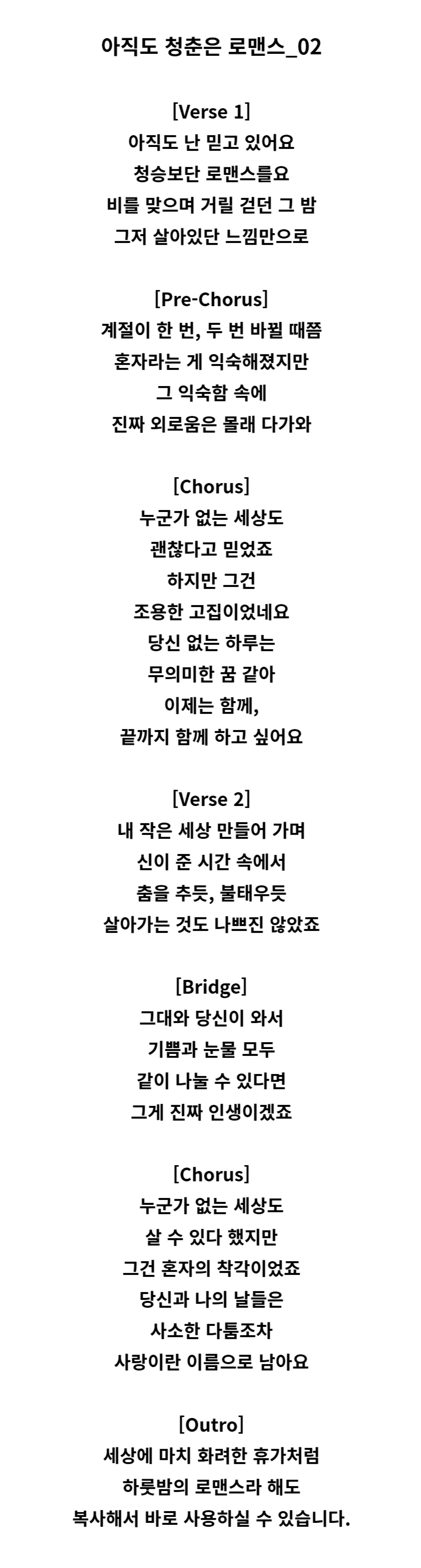 아직도 청춘은 로맨스_02

[Verse 1]
아직도 난 믿고 있어요
청승보단 로맨스를요
비를 맞으며 거릴 걷던 그 밤
그저 살아있단 느낌만으로

[Pre-Chorus]
계절이 한 번, 두 번 바뀔 때쯤
혼자라는 게 익숙해졌지만
그 익숙함 속에
진짜 외로움은 몰래 다가와

[Chorus]
누군가 없는 세상도
괜찮다고 믿었죠
하지만 그건
조용한 고집이었네요
당신 없는 하루는
무의미한 꿈 같아
이제는 함께,
끝까지 함께 하고 싶어요

[Verse 2]
내 작은 세상 만들어 가며
신이 준 시간 속에서
춤을 추듯, 불태우듯
살아가는 것도 나쁘진 않았죠

[Bridge]
그대와 당신이 와서
기쁨과 눈물 모두
같이 나눌 수 있다면
그게 진짜 인생이겠죠

[Chorus]
누군가 없는 세상도
살 수 있다 했지만
그건 혼자의 착각이었죠
당신과 나의 날들은
사소한 다툼조차
사랑이란 이름으로 남아요

[Outro]
세상에 마치 화려한 휴가처럼
하룻밤의 로맨스라 해도
복사해서 바로 사용하실 수 있습니다.